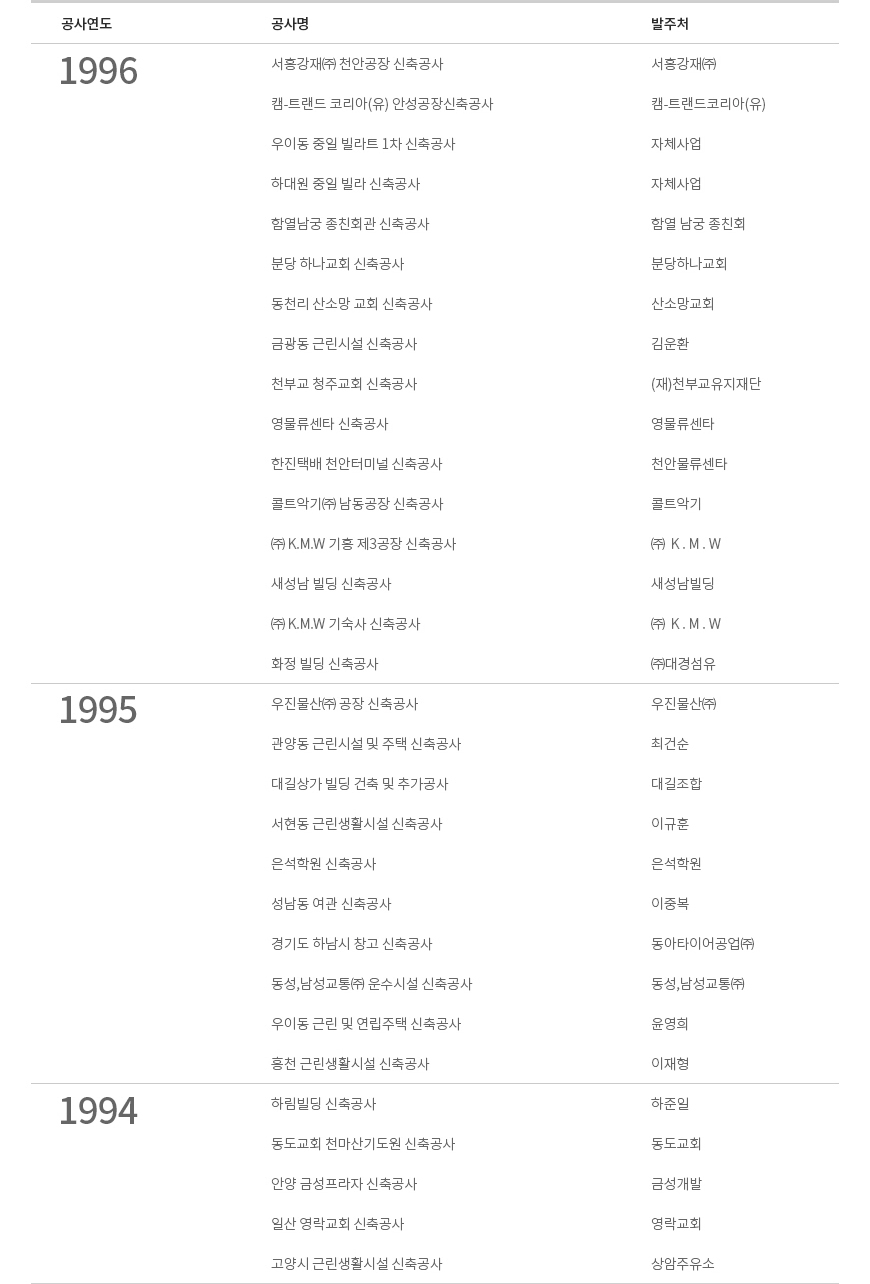 | 공사연도 | 공사명 | 발주처 |
|---|---|---|
| 1996 | 서흥강재㈜ 천안공장 신축공사 | 서흥강재㈜ |
| | 캠-트랜드 코리아(유) 안성공장신축공사 | 캠-트랜드코리아(유) |
| | 우이동 중일 빌라트 1차 신축공사 | 자체사업 |
| | 하대원 중일 빌라 신축공사 | 자체사업 |
| | 함열남궁 종친회관 신축공사 | 함열 남궁 종친회 |
| | 분당 하나교회 신축공사 | 분당하나교회 |
| | 동천리 산소망 교회 신축공사 | 산소망교회 |
| | 금광동 근린시설 신축공사 | 김운환 |
| | 천부교 청주교회 신축공사 | (재)천부교유지재단 |
| | 영물류센타 신축공사 | 영물류센타 |
| | 한진택배 천안터미널 신축공사 | 천안물류센타 |
| | 콜트악기㈜ 남동공장 신축공사 | 콜트악기 |
| | ㈜ K.M.W 기흥 제3공장 신축공사 | ㈜ K . M . W |
| | 새성남 빌딩 신축공사 | 새성남빌딩 |
| | ㈜ K.M.W 기숙사 신축공사 | ㈜ K . M . W |
| | 화정 빌딩 신축공사 | ㈜대경섬유 |
| 1995 | 우진물산㈜ 공장 신축공사 | 우진물산㈜ |
| | 관양동 근린시설 및 주택 신축공사 | 최건순 |
| | 대길상가 빌딩 건축 및 추가공사 | 대길조합 |
| | 서현동 근린생활시설 신축공사 | 이규훈 |
| | 은석학원 신축공사 | 은석학원 |
| | 성남동 여관 신축공사 | 이중복 |
| | 경기도 하남시 창고 신축공사 | 동아타이어공업㈜ |
| | 동성,남성교통㈜ 운수시설 신축공사 | 동성,남성교통㈜ |
| | 우이동 근린 및 연립주택 신축공사 | 윤영희 |
| | 홍천 근린생활시설 신축공사 | 이재형 |
| 1994 | 하림빌딩 신축공사 | 하준일 |
| | 동도교회 천마산기도원 신축공사 | 동도교회 |
| | 안양 금성프라자 신축공사 | 금성개발 |
| | 일산 영락교회 신축공사 | 영락교회 |
| | 고양시 근린생활시설 신축공사 | 상암주유소 |